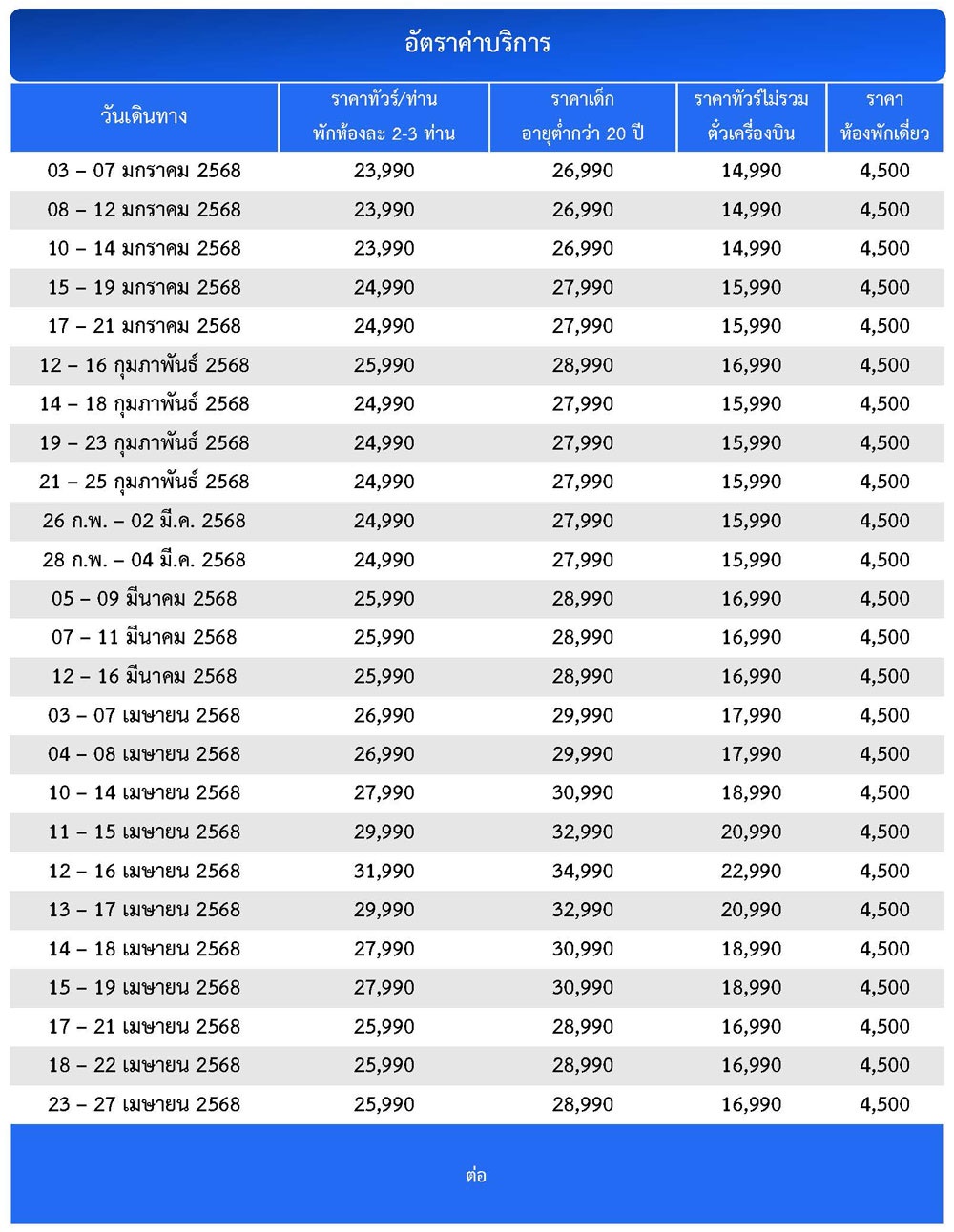 อัตราค่าบริการ

| วันเดินทาง | ราคาทัวร์/ท่าน พักห้องละ 2-3 ท่าน | ราคาเด็ก อายุต่ำกว่า 20 ปี | ราคาทัวร์ไม่รวม ตั๋วเครื่องบิน | ราคา ห้องพักเดี่ยว |
|---|---|---|---|---|
| 03 – 07 มกราคม 2568 | 23,990 | 26,990 | 14,990 | 4,500 |
| 08 – 12 มกราคม 2568 | 23,990 | 26,990 | 14,990 | 4,500 |
| 10 – 14 มกราคม 2568 | 23,990 | 26,990 | 14,990 | 4,500 |
| 15 – 19 มกราคม 2568 | 24,990 | 27,990 | 15,990 | 4,500 |
| 17 – 21 มกราคม 2568 | 24,990 | 27,990 | 15,990 | 4,500 |
| 12 – 16 กุมภาพันธ์ 2568 | 25,990 | 28,990 | 16,990 | 4,500 |
| 14 – 18 กุมภาพันธ์ 2568 | 24,990 | 27,990 | 15,990 | 4,500 |
| 19 – 23 กุมภาพันธ์ 2568 | 24,990 | 27,990 | 15,990 | 4,500 |
| 21 – 25 กุมภาพันธ์ 2568 | 24,990 | 27,990 | 15,990 | 4,500 |
| 26 ก.พ. – 02 มี.ค. 2568 | 24,990 | 27,990 | 15,990 | 4,500 |
| 28 ก.พ. – 04 มี.ค. 2568 | 24,990 | 27,990 | 15,990 | 4,500 |
| 05 – 09 มีนาคม 2568 | 25,990 | 28,990 | 16,990 | 4,500 |
| 07 – 11 มีนาคม 2568 | 25,990 | 28,990 | 16,990 | 4,500 |
| 12 – 16 มีนาคม 2568 | 25,990 | 28,990 | 16,990 | 4,500 |
| 03 – 07 เมษายน 2568 | 26,990 | 29,990 | 17,990 | 4,500 |
| 04 – 08 เมษายน 2568 | 26,990 | 29,990 | 17,990 | 4,500 |
| 10 – 14 เมษายน 2568 | 27,990 | 30,990 | 18,990 | 4,500 |
| 11 – 15 เมษายน 2568 | 29,990 | 32,990 | 20,990 | 4,500 |
| 12 – 16 เมษายน 2568 | 31,990 | 34,990 | 22,990 | 4,500 |
| 13 – 17 เมษายน 2568 | 29,990 | 32,990 | 20,990 | 4,500 |
| 14 – 18 เมษายน 2568 | 27,990 | 30,990 | 18,990 | 4,500 |
| 15 – 19 เมษายน 2568 | 27,990 | 30,990 | 18,990 | 4,500 |
| 17 – 21 เมษายน 2568 | 25,990 | 28,990 | 16,990 | 4,500 |
| 18 – 22 เมษายน 2568 | 25,990 | 28,990 | 16,990 | 4,500 |
| 23 – 27 เมษายน 2568 | 25,990 | 28,990 | 16,990 | 4,500 |

ต่อ